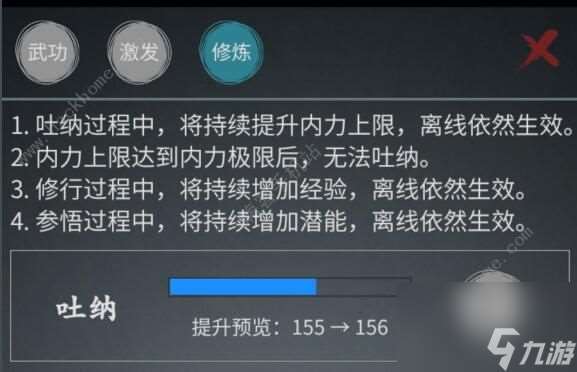 武功 激发 修炼

1. 吐纳过程中，将持续提升内力上限，离线依然生效。
2. 内力上限达到内力极限后，无法吐纳。
3. 修行过程中，将持续增加经验，离线依然生效。
4. 参悟过程中，将持续增加潜能，离线依然生效。

吐纳

提升预览：155 → 156

九游